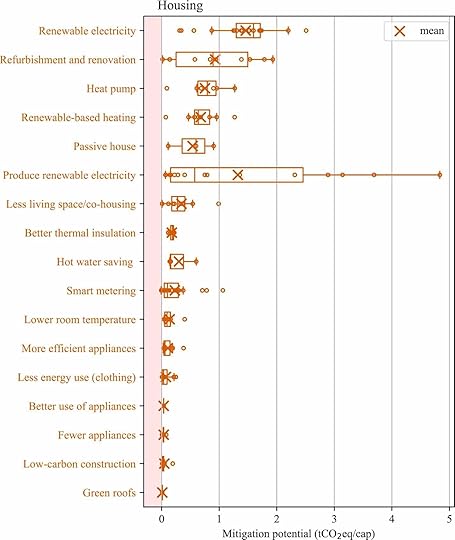 Housing

mean

Renewable electricity
Refurbishment and renovation
Heat pump
Renewable-based heating
Passive house
Produce renewable electricity
Less living space/co-housing
Better thermal insulation
Hot water saving
Smart metering
Lower room temperature
More efficient appliances
Less energy use (clothing)
Better use of appliances
Fewer appliances
Low-carbon construction
Green roofs

0 1 2 3 4 5

Mitigation potential ($tCO_2eq/cap$)